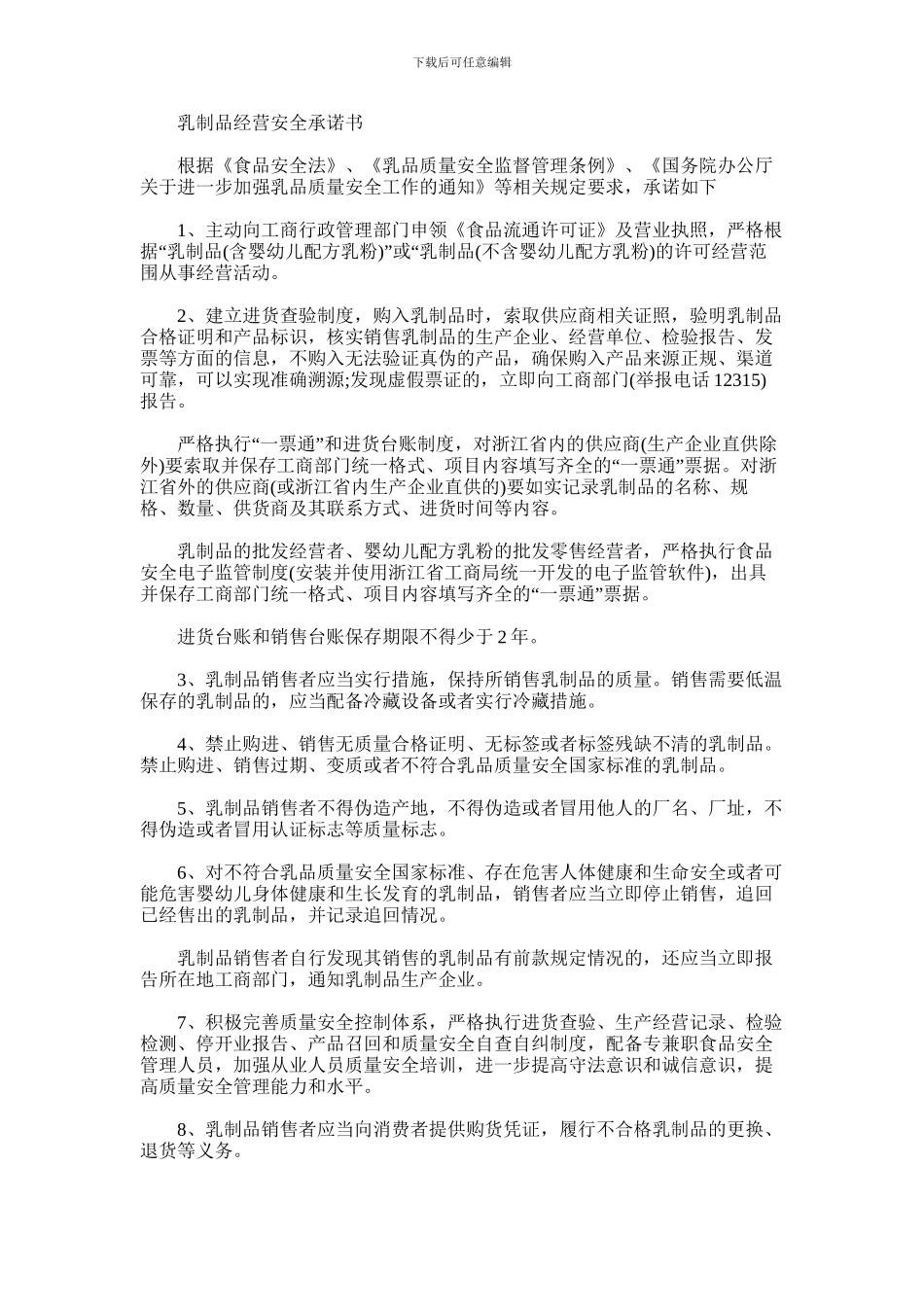 下载后可任意编辑

乳制品经营安全承诺书

根据《食品安全法》、《乳品质量安全监督管理条例》、《国务院办公厅关于进一步加强乳品质量安全工作的通知》等相关规定要求，承诺如下

1、主动向工商行政管理部门申领《食品流通许可证》及营业执照，严格根据“乳制品(含婴幼儿配方乳粉)”或“乳制品(不含婴幼儿配方乳粉)的许可经营范围从事经营活动。

2、建立进货查验制度，购入乳制品时，索取供应商相关证照，验明乳制品合格证明和产品标识，核实销售乳制品的生产企业、经营单位、检验报告、发票等方面的信息，不购入无法验证真伪的产品，确保购入产品来源正规、渠道可靠，可以实现准确溯源;发现虚假票证的，立即向工商部门(举报电话 12315)报告。

严格执行“一票通”和进货台账制度，对浙江省内的供应商(生产企业直供除外)要索取并保存工商部门统一格式、项目内容填写齐全的“一票通”票据。对浙江省外的供应商(或浙江省内生产企业直供的)要如实记录乳制品的名称、规格、数量、供货商及其联系方式、进货时间等内容。

乳制品的批发经营者、婴幼儿配方乳粉的批发零售经营者，严格执行食品安全电子监管制度(安装并使用浙江省工商局统一开发的电子监管软件)，出具并保存工商部门统一格式、项目内容填写齐全的“一票通”票据。

进货台账和销售台账保存期限不得少于 2 年。

3、乳制品销售者应当实行措施，保持所销售乳制品的质量。销售需要低温保存的乳制品的，应当配备冷藏设备或者实行冷藏措施。

4、禁止购进、销售无质量合格证明、无标签或者标签残缺不清的乳制品。禁止购进、销售过期、变质或者不符合乳品质量安全国家标准的乳制品。

5、乳制品销售者不得伪造产地，不得伪造或者冒用他人的厂名、厂址，不得伪造或者冒用认证标志等质量标志。

6、对不符合乳品质量安全国家标准、存在危害人体健康和生命安全或者可能危害婴幼儿身体健康和生长发育的乳制品，销售者应当立即停止销售，追回已经售出的乳制品，并记录追回情况。

乳制品销售者自行发现其销售的乳制品有前款规定情况的，还应当立即报告所在地工商部门，通知乳制品生产企业。

7、积极完善质量安全控制体系，严格执行进货查验、生产经营记录、检验检测、停开业报告、产品召回和质量安全自查自纠制度，配备专兼职食品安全管理人员，加强从业人员质量安全培训，进一步提高守法意识和诚信意识，提高质量安全管理能力和水平。

8、乳制品销售者应当向消费者提供购货凭证，履行不合格乳制品的更换、退货等义务。